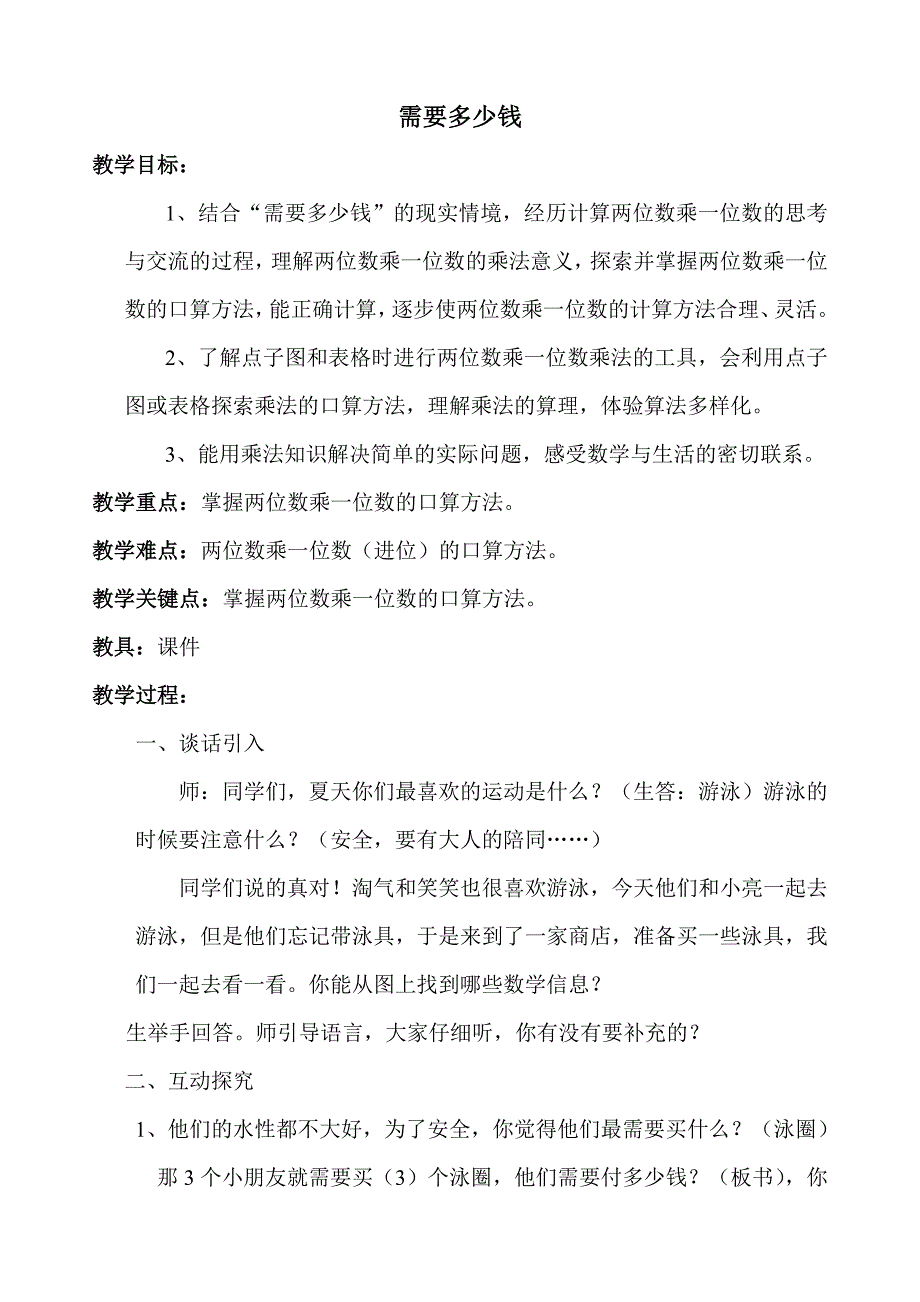 需要多少钱

教学目标：

1、结合“需要多少钱”的现实情境，经历计算两位数乘一位数的思考与交流的过程，理解两位数乘一位数的乘法意义，探索并掌握两位数乘一位数的口算方法，能正确计算，逐步使两位数乘一位数的计算方法合理、灵活。

2、了解点子图和表格时进行两位数乘一位数乘法的工具，会利用点子图或表格探索乘法的口算方法，理解乘法的算理，体验算法多样化。

3、能用乘法知识解决简单的实际问题，感受数学与生活的密切联系。

教学重点：掌握两位数乘一位数的口算方法。

教学难点：两位数乘一位数（进位）的口算方法。

教学关键点：掌握两位数乘一位数的口算方法。

教具：课件

教学过程：

一、谈话引入

师：同学们，夏天你们最喜欢的运动是什么？（生答：游泳）游泳的时候要注意什么？（安全，要有大人的陪同……）

同学们说的真对！淘气和笑笑也很喜欢游泳，今天他们和小亮一起去游泳，但是他们忘记带泳具，于是来到了一家商店，准备买一些泳具，我们一起去看一看。你能从图上找到哪些数学信息？

生举手回答。师引导语言，大家仔细听，你有没有要补充的？

二、互动探究

1、他们的水性都不大好，为了安全，你觉得他们最需要买什么？（泳圈）

那 3 个小朋友就需要买（3）个泳圈，他们需要付多少钱？（板书），你